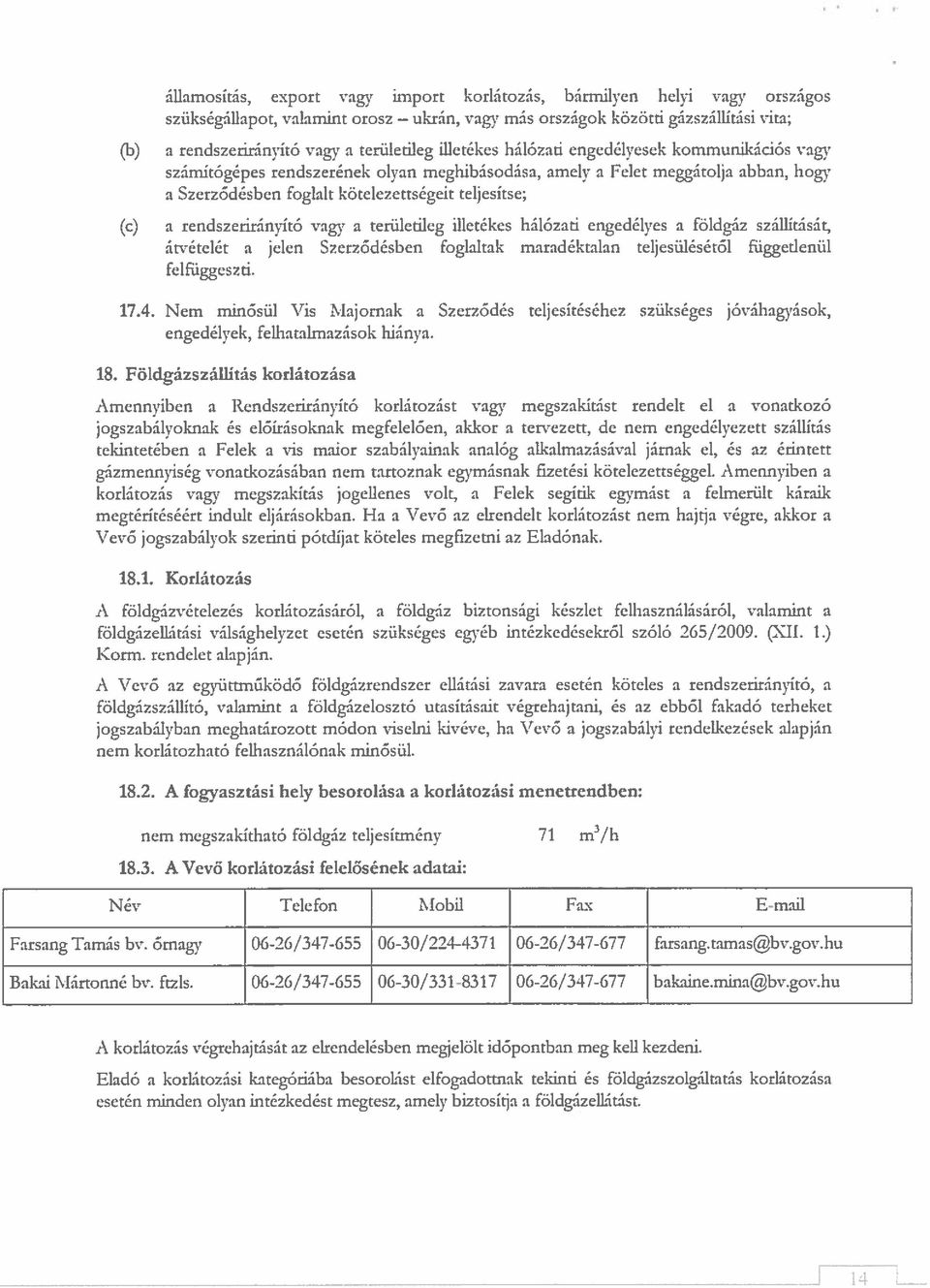 államosítás, export vagy import korlátozás, bármilyen helyi vagy országos szükségállapot, valamint orosz – ukrán, vagy más országok közötti gázszállítási vita;

(b) a rendszerirányító vagy a területileg illetékes hálózati engedélyesek kommunikációs vagy számítógépes rendszerének olyan meghibásodása, amely a Felet meggátolja abban, hogy a Szerződésben foglalt kötelezettségeit teljesítse;

(c) a rendszerirányító vagy a területileg illetékes hálózati engedélyes a földgáz szállítását, átvételét a jelen Szerződésben foglaltak maradéktalan teljesülésétől függetlenül felfüggeszti.

17.4. Nem minősül Vis Majornak a Szerződés teljesítéséhez szükséges jóváhagyások, engedélyek, felhatalmazások hiánya.

18. Földgázszállítás korlátozása

Amennyiben a Rendszerirányító korlátozást vagy megszakítást rendelt el a vonatkozó jogszabályoknak és előírásoknak megfelelően, akkor a tervezett, de nem engedélyezett szállítás tekintetében a Felek a vis maior szabályainak analóg alkalmazásával járnak el, és az érintett gázmennyiség vonatkozásában nem tartoznak egymásnak fizetési kötelezettséggel. Amennyiben a korlátozás vagy megszakítás jogellenes volt, a Felek segítik egymást a felmerült káraik megtérítéséért indult eljárásokban. Ha a Vevő az elrendelt korlátozást nem hajtja végre, akkor a Vevő jogszabályok szerinti pótdíjat köteles megfizetni az Eladónak.

18.1. Korlátozás

A földgázvételezés korlátozásáról, a földgáz biztonsági készlet felhasználásáról, valamint a földgázellátási válsághelyzet esetén szükséges egyéb intézkedésekről szóló 265/2009. (XII. 1.) Korm. rendelet alapján.

A Vevő az együttműködő földgázrendszer ellátási zavara esetén köteles a rendszerirányító, a földgázszállító, valamint a földgázelosztó utasításait végrehajtani, és az ebből fakadó terheket jogszabályban meghatározott módon viselni kivéve, ha Vevő a jogszabályi rendelkezések alapján nem korlátozható felhasználónak minősül.

18.2. A fogyasztási hely besorolása a korlátozási menetrendben:

nem megszakítható földgáz teljesítmény 71 $m^3/h$

18.3. A Vevő korlátozási felelősének adatai:

| Név | Telefon | Mobil | Fax | E-mail |
|---|---|---|---|---|
| Farsang Tamás bv. őrnagy | 06-26/347-655 | 06-30/224-4371 | 06-26/347-677 | farsang.tamas@bv.gov.hu |
| Bakai Mártonné bv. ftzls. | 06-26/347-655 | 06-30/331-8317 | 06-26/347-677 | bakaine.mina@bv.gov.hu |

A korlátozás végrehajtását az elrendelésben megjelölt időpontban meg kell kezdeni.

Eladó a korlátozási kategóriába besorolást elfogadottnak tekinti és földgázszolgáltatás korlátozása esetén minden olyan intézkedést megtesz, amely biztosítja a földgázellátást.

14